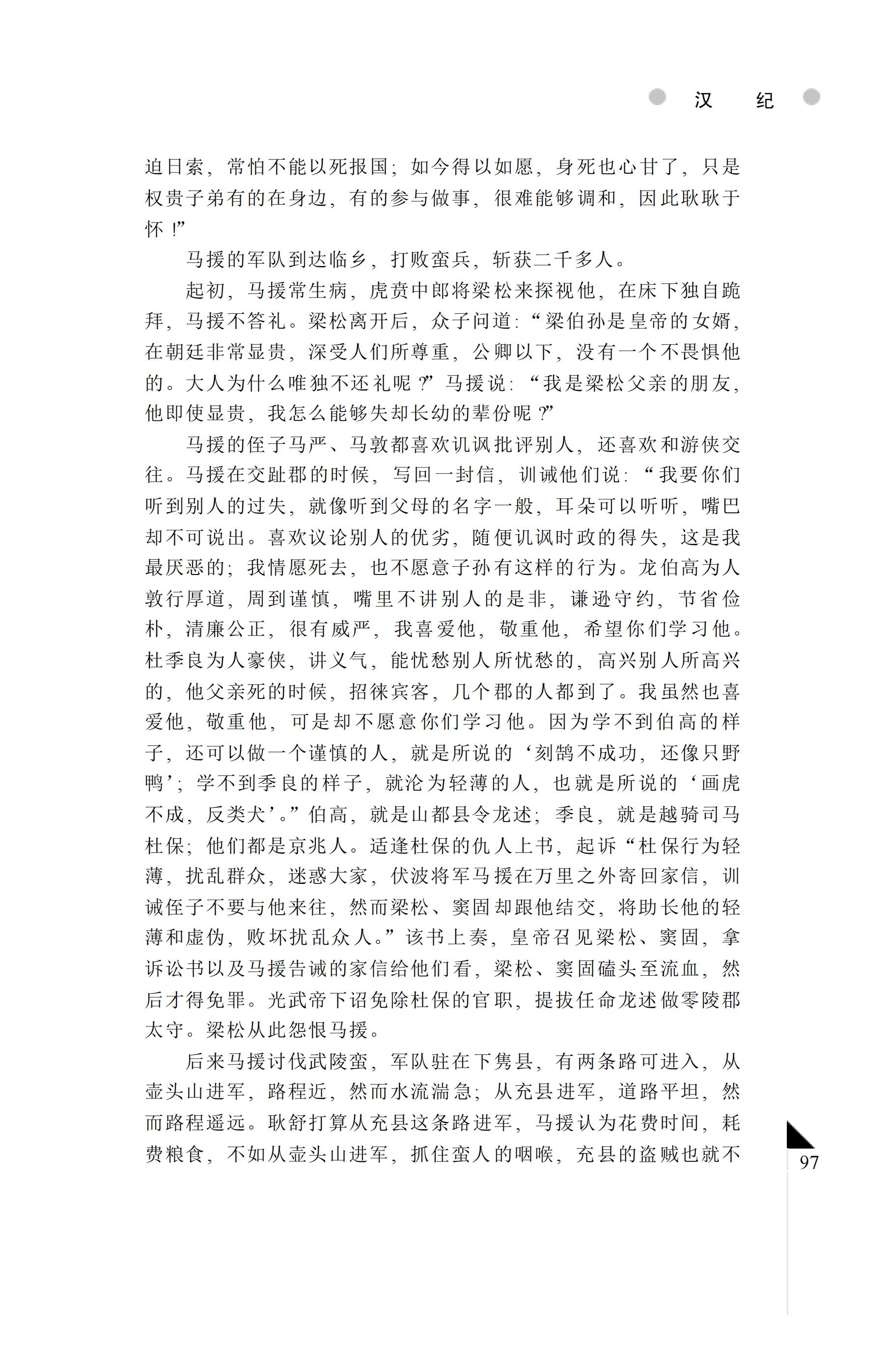 汉　纪

迫日索，常怕不能以死报国；如今得以如愿，身死也心甘了，只是权贵子弟有的在身边，有的参与做事，很难能够调和，因此耿耿于怀！”

马援的军队到达临乡，打败蛮兵，斩获二千多人。

起初，马援常生病，虎贲中郎将梁松来探视他，在床下独自跪拜，马援不答礼。梁松离开后，众子问道：“梁伯孙是皇帝的女婿，在朝廷非常显贵，深受人们所尊重，公卿以下，没有一个不畏惧他的。大人为什么唯独不还礼呢？”马援说：“我是梁松父亲的朋友，他即使显贵，我怎么能够失却长幼的辈份呢？”

马援的侄子马严、马敦都喜欢讥讽批评别人，还喜欢和游侠交往。马援在交趾郡的时候，写回一封信，训诫他们说：“我要你们听到别人的过失，就像听到父母的名字一般，耳朵可以听听，嘴巴却不可说出。喜欢议论别人的优劣，随便讥讽时政的得失，这是我最厌恶的；我情愿死去，也不愿意子孙有这样的行为。龙伯高为人敦行厚道，周到谨慎，嘴里不讲别人的是非，谦逊守约，节省俭朴，清廉公正，很有威严，我喜爱他，敬重他，希望你们学习他。杜季良为人豪侠，讲义气，能忧愁别人所忧愁的，高兴别人所高兴的，他父亲死的时候，招徕宾客，几个郡的人都到了。我虽然也喜爱他，敬重他，可是却不愿意你们学习他。因为学不到伯高的样子，还可以做一个谨慎的人，就是所说的‘刻鹄不成功，还像只野鸭’；学不到季良的样子，就沦为轻薄的人，也就是所说的‘画虎不成，反类犬’。”伯高，就是山都县令龙述；季良，就是越骑司马杜保；他们都是京兆人。适逢杜保的仇人上书，起诉“杜保行为轻薄，扰乱群众，迷惑大家，伏波将军马援在万里之外寄回家信，训诫侄子不要与他来往，然而梁松、窦固却跟他结交，将助长他的轻薄和虚伪，败坏扰乱众人。”该书上奏，皇帝召见梁松、窦固，拿诉讼书以及马援告诫的家信给他们看，梁松、窦固磕头至流血，然后才得免罪。光武帝下诏免除杜保的官职，提拔任命龙述做零陵郡太守。梁松从此怨恨马援。

后来马援讨伐武陵蛮，军队驻在下隽县，有两条路可进入，从壶头山进军，路程近，然而水流湍急；从充县进军，道路平坦，然而路程遥远。耿舒打算从充县这条路进军，马援认为花费时间，耗费粮食，不如从壶头山进军，抓住蛮人的咽喉，充县的盗贼也就不

97